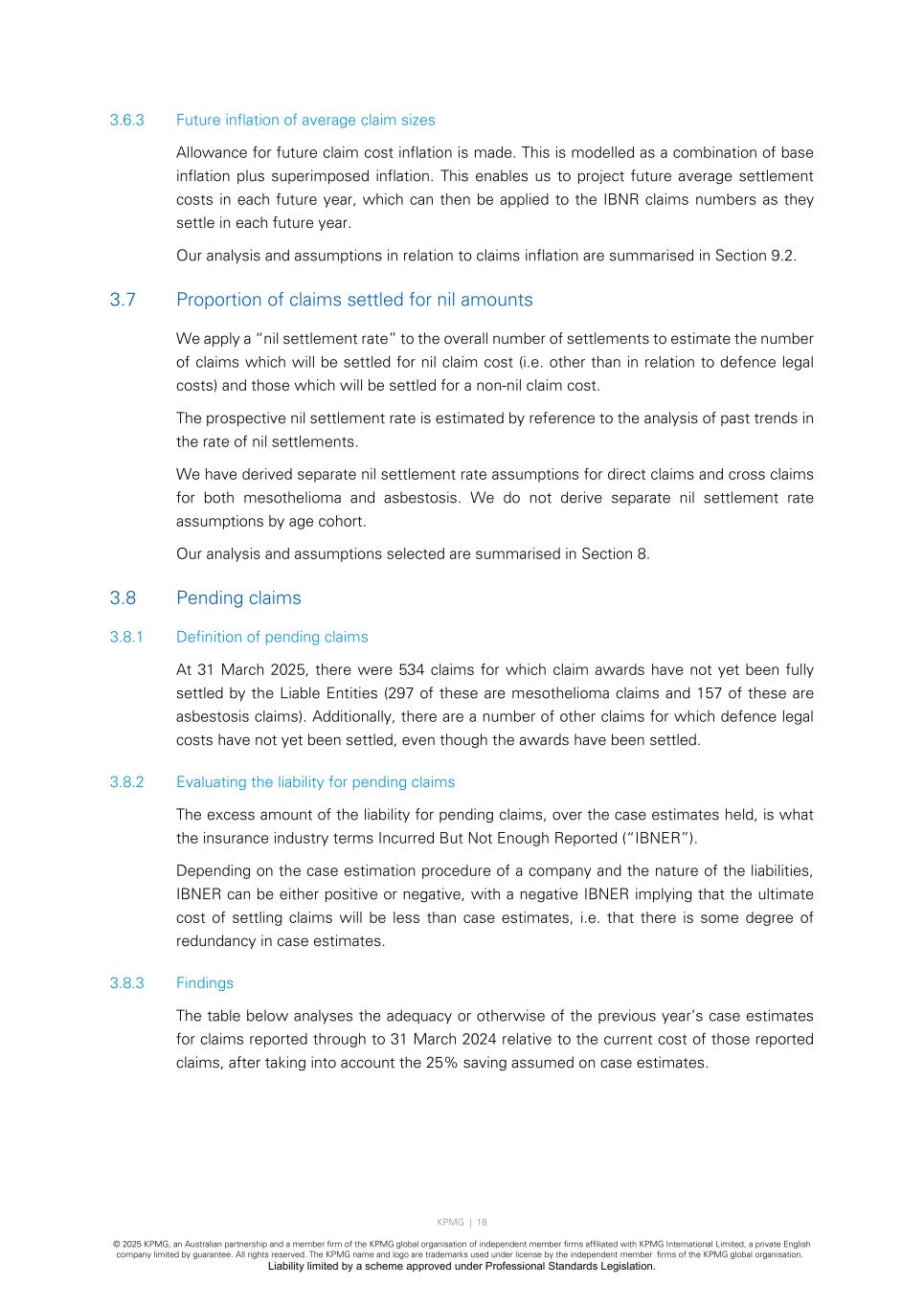 3.6.3 Future inflation of average claim sizes

Allowance for future claim cost inflation is made. This is modelled as a combination of base inflation plus superimposed inflation. This enables us to project future average settlement costs in each future year, which can then be applied to the IBNR claims numbers as they settle in each future year.

Our analysis and assumptions in relation to claims inflation are summarised in Section 9.2.

3.7 Proportion of claims settled for nil amounts

We apply a "nil settlement rate" to the overall number of settlements to estimate the number of claims which will be settled for nil claim cost (i.e. other than in relation to defence legal costs) and those which will be settled for a non-nil claim cost.

The prospective nil settlement rate is estimated by reference to the analysis of past trends in the rate of nil settlements.

We have derived separate nil settlement rate assumptions for direct claims and cross claims for both mesothelioma and asbestosis. We do not derive separate nil settlement rate assumptions by age cohort.

Our analysis and assumptions selected are summarised in Section 8.

3.8 Pending claims

3.8.1 Definition of pending claims

At 31 March 2025, there were 534 claims for which claim awards have not yet been fully settled by the Liable Entities (297 of these are mesothelioma claims and 157 of these are asbestosis claims). Additionally, there are a number of other claims for which defence legal costs have not yet been settled, even though the awards have been settled.

3.8.2 Evaluating the liability for pending claims

The excess amount of the liability for pending claims, over the case estimates held, is what the insurance industry terms Incurred But Not Enough Reported ("IBNER").

Depending on the case estimation procedure of a company and the nature of the liabilities, IBNER can be either positive or negative, with a negative IBNER implying that the ultimate cost of settling claims will be less than case estimates, i.e. that there is some degree of redundancy in case estimates.

3.8.3 Findings

The table below analyses the adequacy or otherwise of the previous year's case estimates for claims reported through to 31 March 2024 relative to the current cost of those reported claims, after taking into account the 25% saving assumed on case estimates.

KPMG | 18

© 2025 KPMG, an Australian partnership and a member firm of the KPMG global organisation of independent member firms affiliated with KPMG International Limited, a private English company limited by guarantee. All rights reserved. The KPMG name and logo are trademarks used under license by the independent member firms of the KPMG global organisation.
Liability limited by a scheme approved under Professional Standards Legislation.